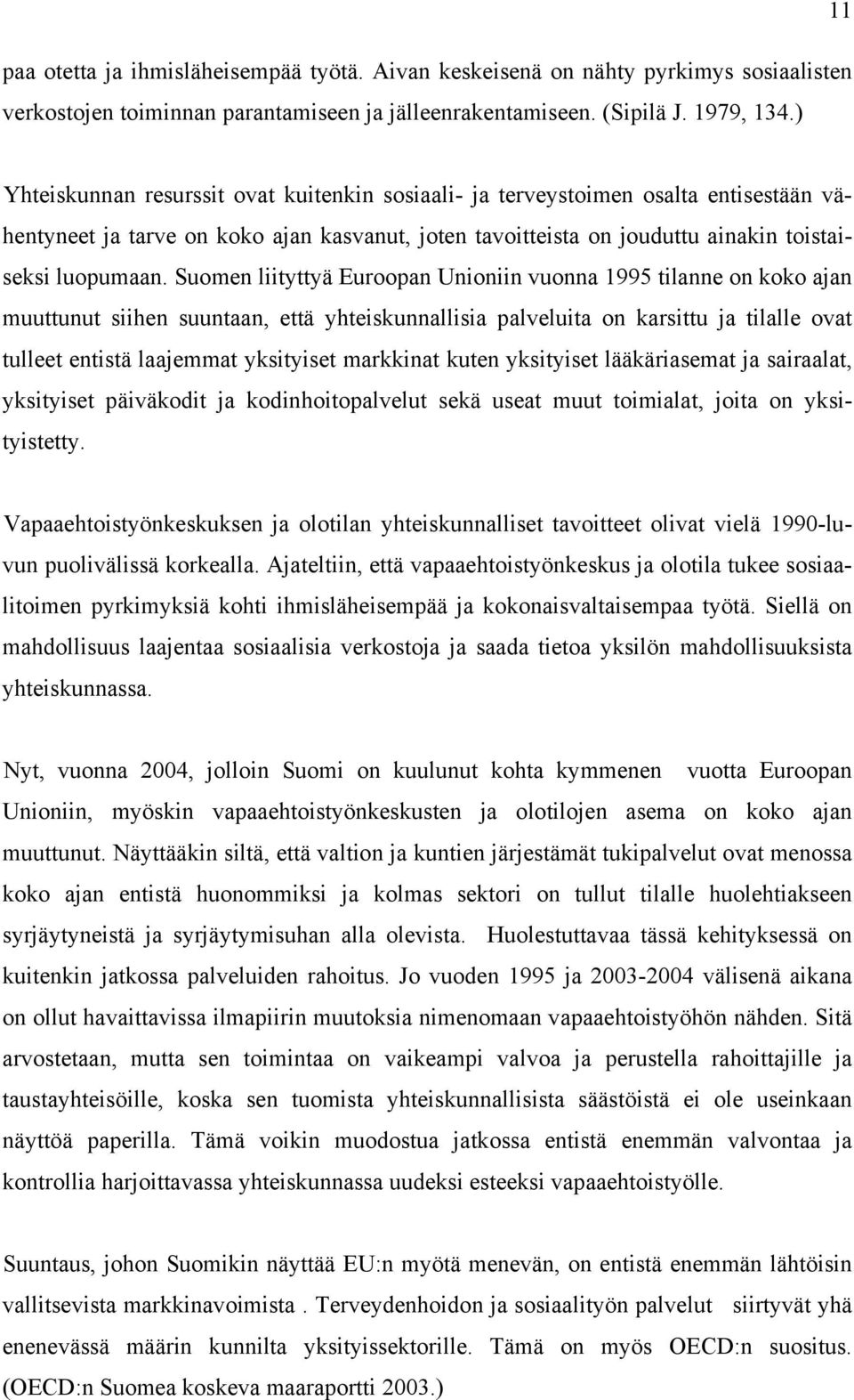 11

paa otetta ja ihmisläheisempää työtä. Aivan keskeisenä on nähty pyrkimys sosiaalisten verkostojen toiminnan parantamiseen ja jälleenrakentamiseen. (Sipilä J. 1979, 134.)

Yhteiskunnan resurssit ovat kuitenkin sosiaali- ja terveystoimen osalta entisestään vähentyneet ja tarve on koko ajan kasvanut, joten tavoitteista on jouduttu ainakin toistaiseksi luopumaan. Suomen liityttyä Euroopan Unioniin vuonna 1995 tilanne on koko ajan muuttunut siihen suuntaan, että yhteiskunnallisia palveluita on karsittu ja tilalle ovat tulleet entistä laajemmat yksityiset markkinat kuten yksityiset lääkäriasemat ja sairaalat, yksityiset päiväkodit ja kodinhoitopalvelut sekä useat muut toimialat, joita on yksityistetty.

Vapaaehtoistyönkeskuksen ja olotilan yhteiskunnalliset tavoitteet olivat vielä 1990-luvun puolivälissä korkealla. Ajateltiin, että vapaaehtoistyönkeskus ja olotila tukee sosiaalitoimen pyrkimyksiä kohti ihmisläheisempää ja kokonaisvaltaisempaa työtä. Siellä on mahdollisuus laajentaa sosiaalisia verkostoja ja saada tietoa yksilön mahdollisuuksista yhteiskunnassa.

Nyt, vuonna 2004, jolloin Suomi on kuulunut kohta kymmenen vuotta Euroopan Unioniin, myöskin vapaaehtoistyönkeskusten ja olotilojen asema on koko ajan muuttunut. Näyttääkin siltä, että valtion ja kuntien järjestämät tukipalvelut ovat menossa koko ajan entistä huonommiksi ja kolmas sektori on tullut tilalle huolehtiakseen syrjäytyneistä ja syrjäytymisuhan alla olevista. Huolestuttavaa tässä kehityksessä on kuitenkin jatkossa palveluiden rahoitus. Jo vuoden 1995 ja 2003-2004 välisenä aikana on ollut havaittavissa ilmapiirin muutoksia nimenomaan vapaaehtoistyöhön nähden. Sitä arvostetaan, mutta sen toimintaa on vaikeampi valvoa ja perustella rahoittajille ja taustayhteisöille, koska sen tuomista yhteiskunnallisista säästöistä ei ole useinkaan näyttöä paperilla. Tämä voikin muodostua jatkossa entistä enemmän valvontaa ja kontrollia harjoittavassa yhteiskunnassa uudeksi esteeksi vapaaehtoistyölle.

Suuntaus, johon Suomikin näyttää EU:n myötä menevän, on entistä enemmän lähtöisin vallitsevista markkinavoimista . Terveydenhoidon ja sosiaalityön palvelut siirtyvät yhä enenevässä määrin kunnilta yksityissektorille. Tämä on myös OECD:n suositus. (OECD:n Suomea koskeva maaraportti 2003.)